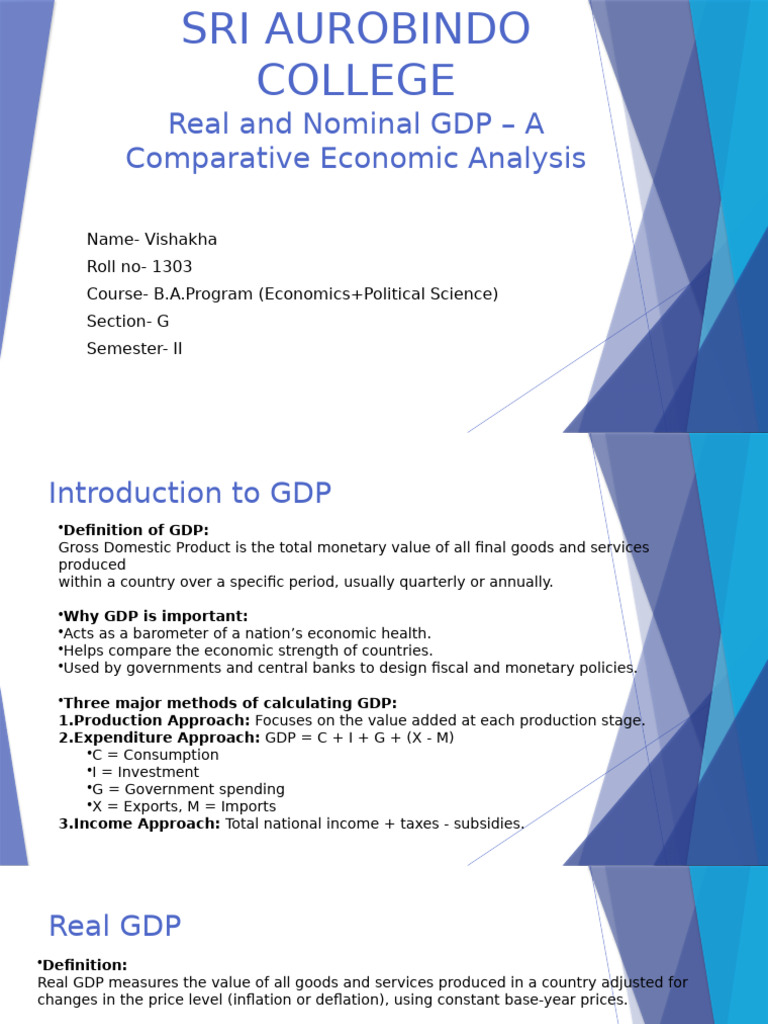 SRI AUROBINDO COLLEGE

Real and Nominal GDP – A Comparative Economic Analysis

Name- Vishakha
Roll no- 1303
Course- B.A.Program (Economics+Political Science)
Section- G
Semester- II

Introduction to GDP

•Definition of GDP:
Gross Domestic Product is the total monetary value of all final goods and services produced within a country over a specific period, usually quarterly or annually.

•Why GDP is important:
•Acts as a barometer of a nation's economic health.
•Helps compare the economic strength of countries.
•Used by governments and central banks to design fiscal and monetary policies.

•Three major methods of calculating GDP:
1.Production Approach: Focuses on the value added at each production stage.
2.Expenditure Approach: GDP = C + I + G + (X - M)
•C = Consumption
•I = Investment
•G = Government spending
•X = Exports, M = Imports
3.Income Approach: Total national income + taxes - subsidies.

Real GDP

•Definition:
Real GDP measures the value of all goods and services produced in a country adjusted for changes in the price level (inflation or deflation), using constant base-year prices.